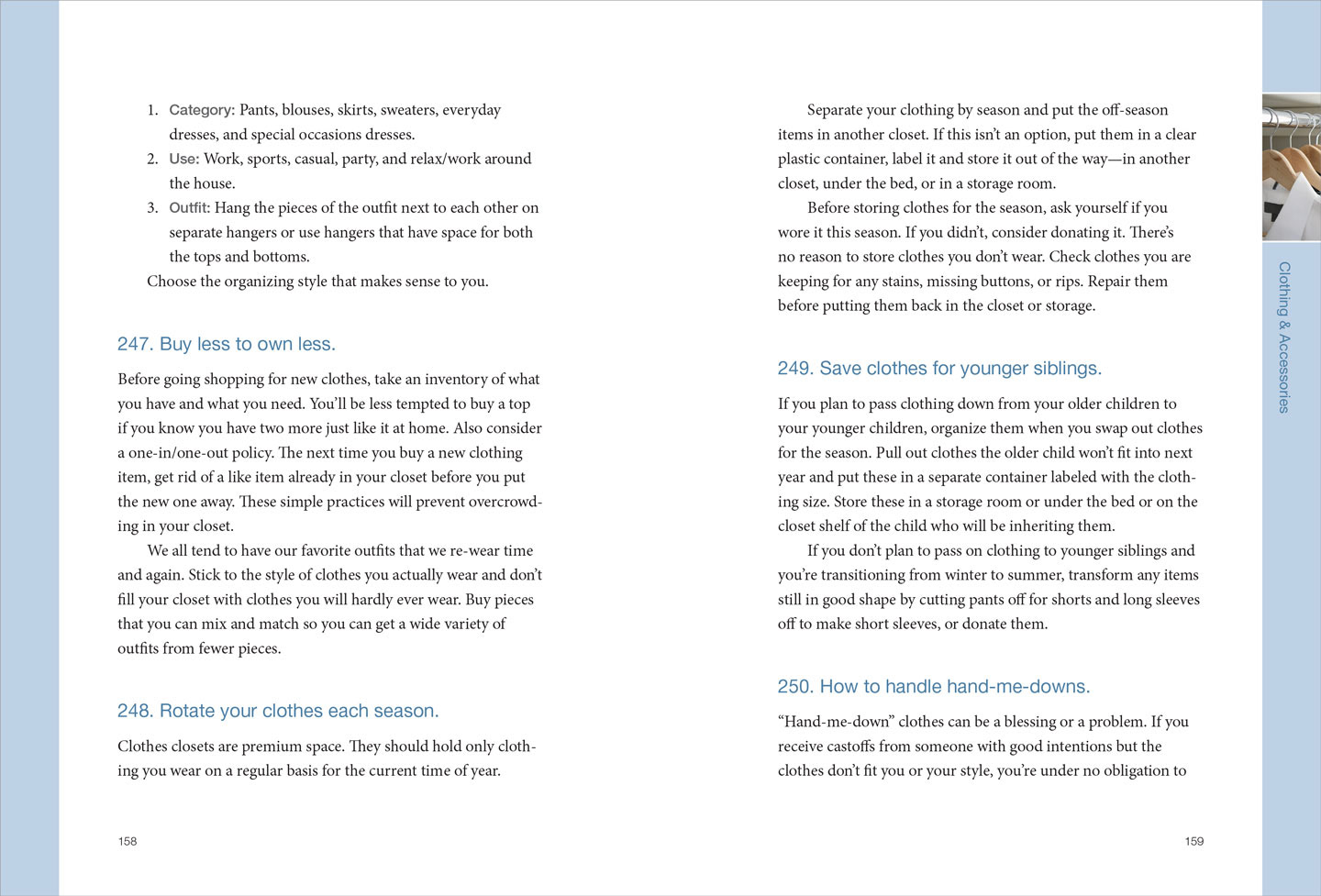 1. Category: Pants, blouses, skirts, sweaters, everyday dresses, and special occasions dresses.
2. Use: Work, sports, casual, party, and relax/work around the house.
3. Outfit: Hang the pieces of the outfit next to each other on separate hangers or use hangers that have space for both the tops and bottoms.
Choose the organizing style that makes sense to you.

247. Buy less to own less.

Before going shopping for new clothes, take an inventory of what you have and what you need. You'll be less tempted to buy a top if you know you have two more just like it at home. Also consider a one-in/one-out policy. The next time you buy a new clothing item, get rid of a like item already in your closet before you put the new one away. These simple practices will prevent overcrowding in your closet.

We all tend to have our favorite outfits that we re-wear time and again. Stick to the style of clothes you actually wear and don't fill your closet with clothes you will hardly ever wear. Buy pieces that you can mix and match so you can get a wide variety of outfits from fewer pieces.

248. Rotate your clothes each season.

Clothes closets are premium space. They should hold only clothing you wear on a regular basis for the current time of year.

158

Separate your clothing by season and put the off-season items in another closet. If this isn't an option, put them in a clear plastic container, label it and store it out of the way—in another closet, under the bed, or in a storage room.

Before storing clothes for the season, ask yourself if you wore it this season. If you didn't, consider donating it. There's no reason to store clothes you don't wear. Check clothes you are keeping for any stains, missing buttons, or rips. Repair them before putting them back in the closet or storage.

249. Save clothes for younger siblings.

If you plan to pass clothing down from your older children to your younger children, organize them when you swap out clothes for the season. Pull out clothes the older child won't fit into next year and put these in a separate container labeled with the clothing size. Store these in a storage room or under the bed or on the closet shelf of the child who will be inheriting them.

If you don't plan to pass on clothing to younger siblings and you're transitioning from winter to summer, transform any items still in good shape by cutting pants off for shorts and long sleeves off to make short sleeves, or donate them.

250. How to handle hand-me-downs.

"Hand-me-down" clothes can be a blessing or a problem. If you receive castoffs from someone with good intentions but the clothes don't fit you or your style, you're under no obligation to

159

Clothing & Accessories